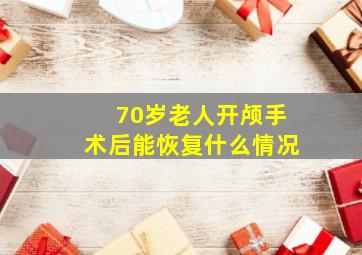 70岁老人开颅手术后能恢复什么情况